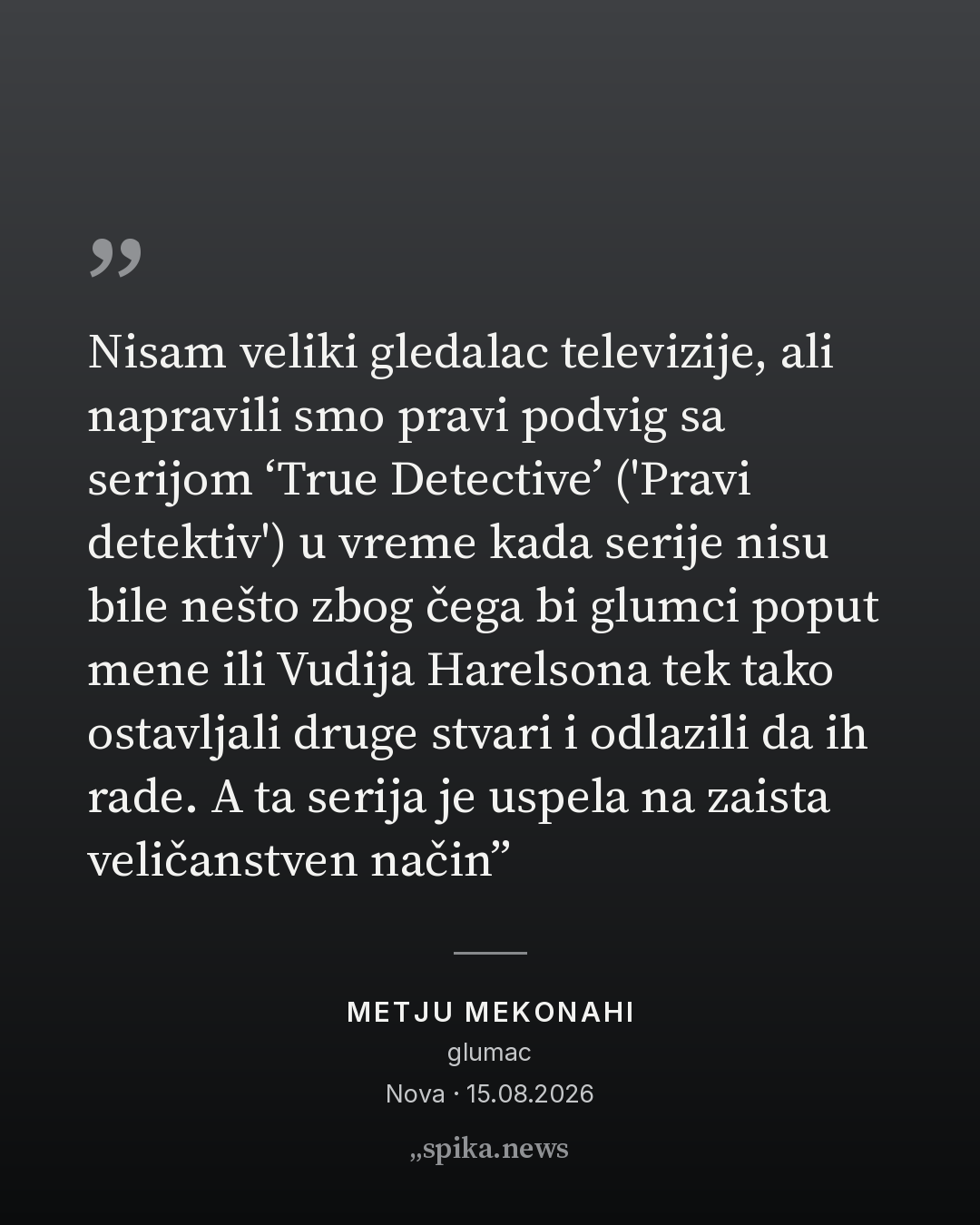 "

Nisam veliki gledalac televizije, ali napravili smo pravi podvig sa serijom 'True Detective' ('Pravi detektiv') u vreme kada serije nisu bile nešto zbog čega bi glumci poput mene ili Vudija Harelsona tek tako ostavljali druge stvari i odlazili da ih rade. A ta serija je uspela na zaista veličanstven način"

METJU MEKONAHI
glumac
Nova · 15.08.2026

„spika.news